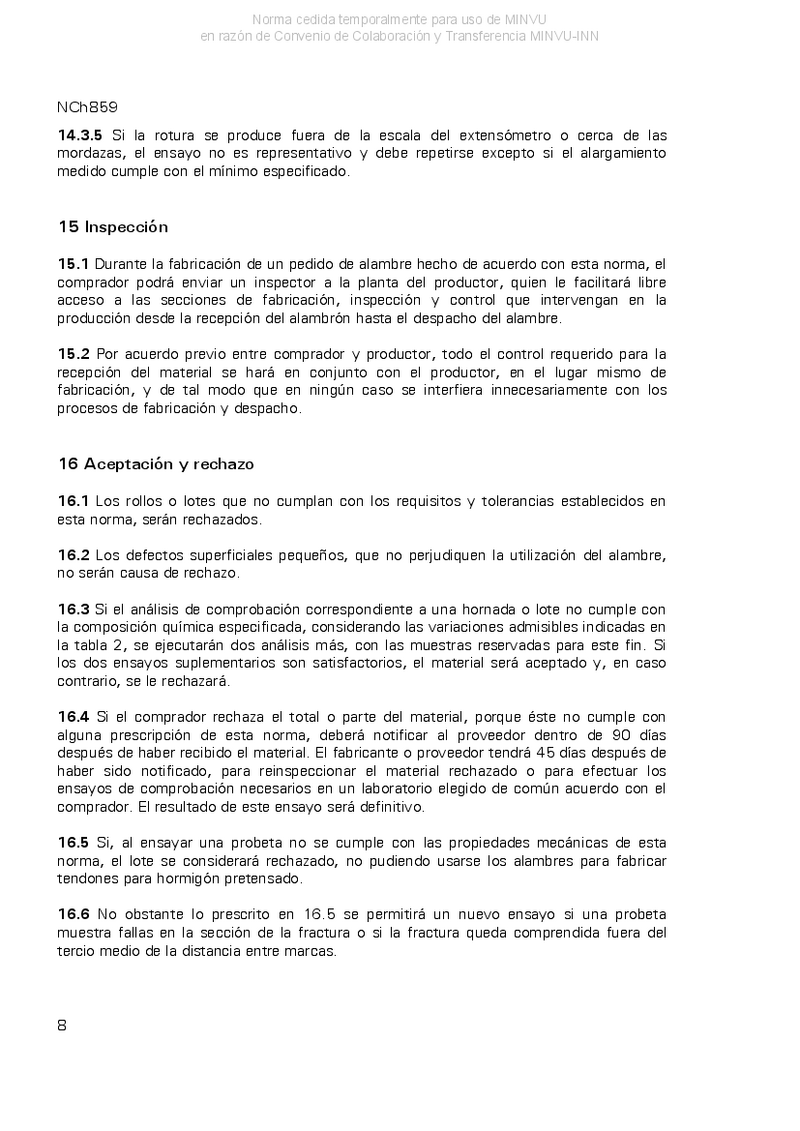 Norma cedida temporalmente para uso de MINVU
en razón de Convenio de Colaboración y Transferencia MINVU-INN

NCh859

14.3.5 Si la rotura se produce fuera de la escala del extensómetro o cerca de las mordazas, el ensayo no es representativo y debe repetirse excepto si el alargamiento medido cumple con el mínimo especificado.

15 Inspección

15.1 Durante la fabricación de un pedido de alambre hecho de acuerdo con esta norma, el comprador podrá enviar un inspector a la planta del productor, quien le facilitará libre acceso a las secciones de fabricación, inspección y control que intervengan en la producción desde la recepción del alambrón hasta el despacho del alambre.

15.2 Por acuerdo previo entre comprador y productor, todo el control requerido para la recepción del material se hará en conjunto con el productor, en el lugar mismo de fabricación, y de tal modo que en ningún caso se interfiera innecesariamente con los procesos de fabricación y despacho.

16 Aceptación y rechazo

16.1 Los rollos o lotes que no cumplan con los requisitos y tolerancias establecidos en esta norma, serán rechazados.

16.2 Los defectos superficiales pequeños, que no perjudiquen la utilización del alambre, no serán causa de rechazo.

16.3 Si el análisis de comprobación correspondiente a una hornada o lote no cumple con la composición química especificada, considerando las variaciones admisibles indicadas en la tabla 2, se ejecutarán dos análisis más, con las muestras reservadas para este fin. Si los dos ensayos suplementarios son satisfactorios, el material será aceptado y, en caso contrario, se le rechazará.

16.4 Si el comprador rechaza el total o parte del material, porque éste no cumple con alguna prescripción de esta norma, deberá notificar al proveedor dentro de 90 días después de haber recibido el material. El fabricante o proveedor tendrá 45 días después de haber sido notificado, para reinspeccionar el material rechazado o para efectuar los ensayos de comprobación necesarios en un laboratorio elegido de común acuerdo con el comprador. El resultado de este ensayo será definitivo.

16.5 Si, al ensayar una probeta no se cumple con las propiedades mecánicas de esta norma, el lote se considerará rechazado, no pudiendo usarse los alambres para fabricar tendones para hormigón pretensado.

16.6 No obstante lo prescrito en 16.5 se permitirá un nuevo ensayo si una probeta muestra fallas en la sección de la fractura o si la fractura queda comprendida fuera del tercio medio de la distancia entre marcas.

8